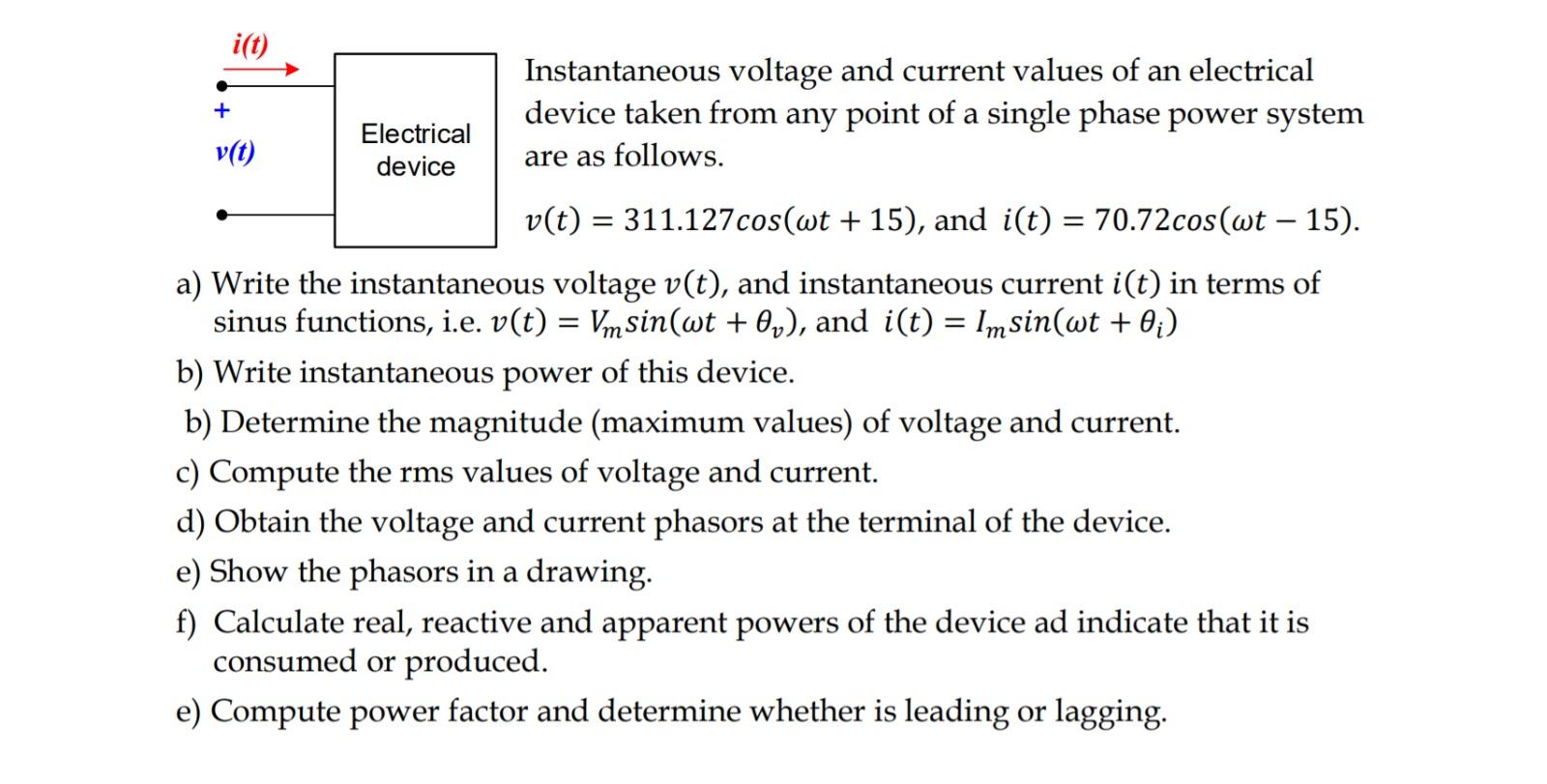 i(t)

+

v(t)

Electrical device

Instantaneous voltage and current values of an electrical device taken from any point of a single phase power system are as follows.

$v(t) = 311.127cos(\omega t + 15)$, and $i(t) = 70.72cos(\omega t - 15)$.

a) Write the instantaneous voltage $v(t)$, and instantaneous current $i(t)$ in terms of sinus functions, i.e. $v(t) = V_m sin(\omega t + \theta_v)$, and $i(t) = I_m sin(\omega t + \theta_i)$

b) Write instantaneous power of this device.

b) Determine the magnitude (maximum values) of voltage and current.

c) Compute the rms values of voltage and current.

d) Obtain the voltage and current phasors at the terminal of the device.

e) Show the phasors in a drawing.

f) Calculate real, reactive and apparent powers of the device ad indicate that it is consumed or produced.

e) Compute power factor and determine whether is leading or lagging.